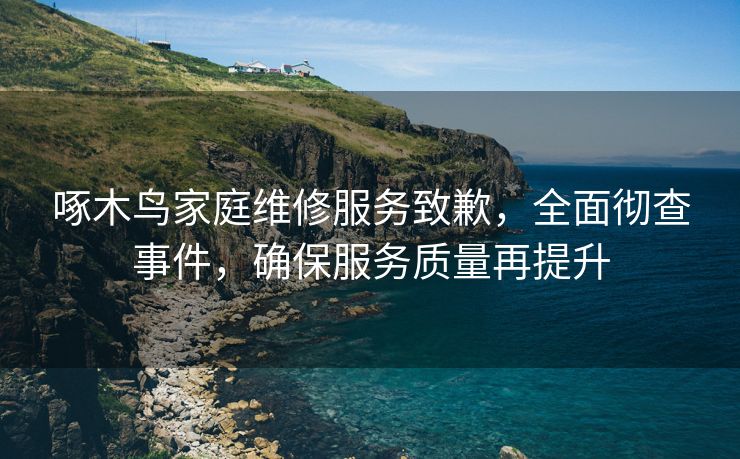 啄木鸟家庭维修服务致歉，全面彻查事件，确保服务质量再提升